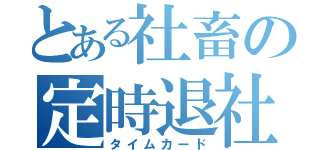 とある社畜の
定時退社
タイムカード